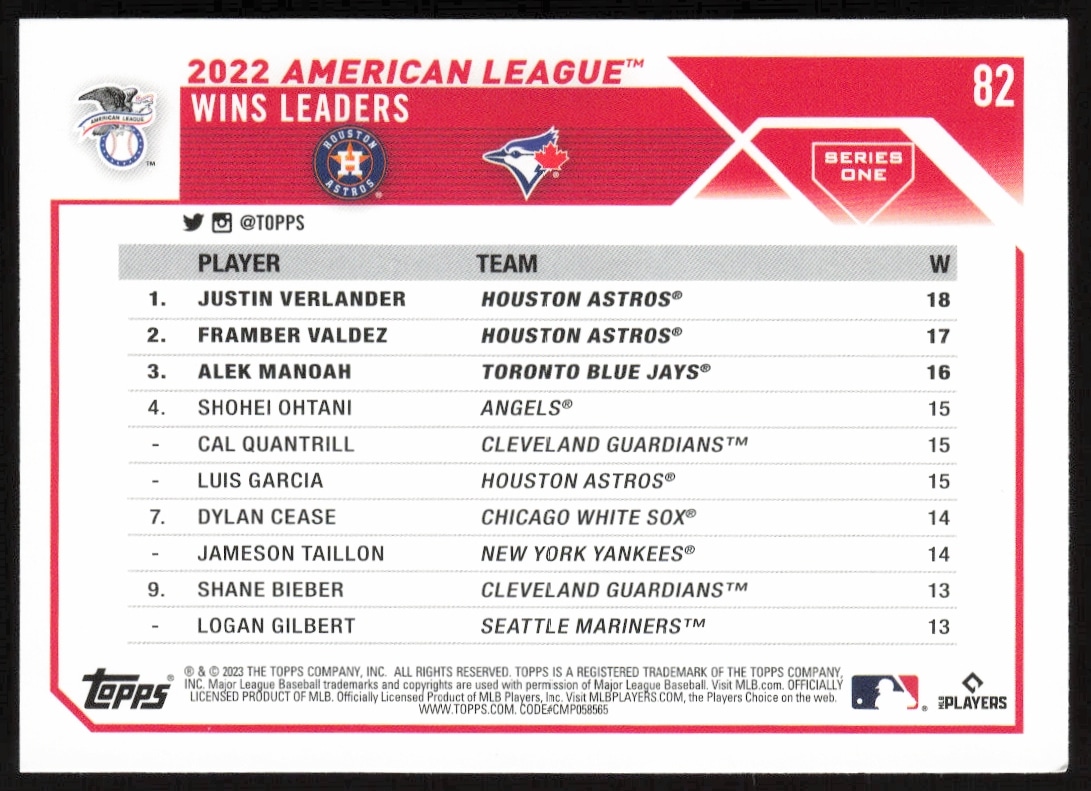 2022 AMERICAN LEAGUE™
WINS LEADERS

82

AMERICAN LEAGUE

HOUSTON ASTROS

SERIES ONE

@TOPPS

| | PLAYER | TEAM | W |
|---|---|---|---|
| 1. | JUSTIN VERLANDER | HOUSTON ASTROS® | 18 |
| 2. | FRAMBER VALDEZ | HOUSTON ASTROS® | 17 |
| 3. | ALEK MANOAH | TORONTO BLUE JAYS® | 16 |
| 4. | SHOHEI OHTANI | ANGELS® | 15 |
| - | CAL QUANTRILL | CLEVELAND GUARDIANS™ | 15 |
| - | LUIS GARCIA | HOUSTON ASTROS® | 15 |
| 7. | DYLAN CEASE | CHICAGO WHITE SOX® | 14 |
| - | JAMESON TAILLON | NEW YORK YANKEES® | 14 |
| 9. | SHANE BIEBER | CLEVELAND GUARDIANS™ | 13 |
| - | LOGAN GILBERT | SEATTLE MARINERS™ | 13 |

topps

® & © 2023 THE TOPPS COMPANY, INC. ALL RIGHTS RESERVED. TOPPS IS A REGISTERED TRADEMARK OF THE TOPPS COMPANY, INC. Major League Baseball trademarks and copyrights are used with permission of Major League Baseball. Visit MLB.com. OFFICIALLY LICENSED PRODUCT OF MLB. Officially Licensed Product of MLB Players, Inc. Visit MLBPLAYERS.COM, the Players Choice on the web. WWW.TOPPS.COM. CODE#CMP058565

MLB PLAYERS